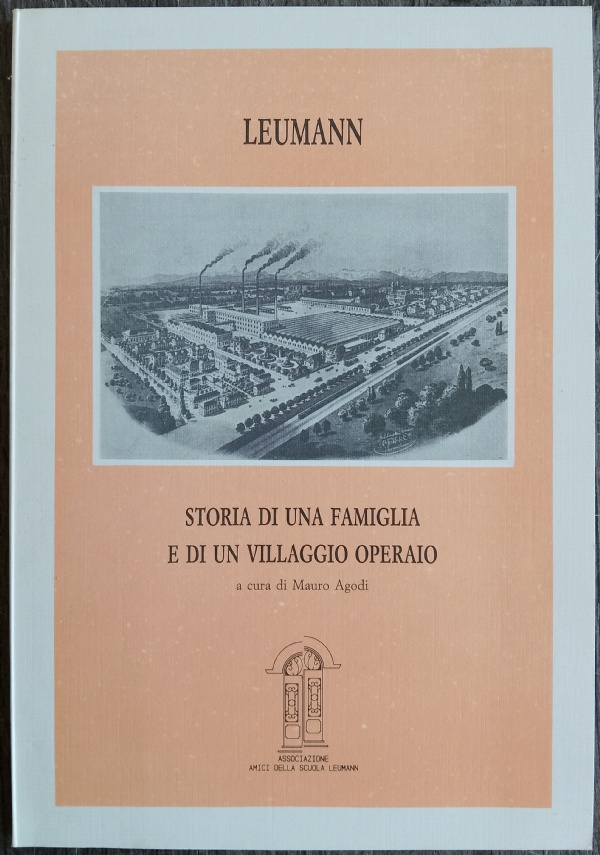 LEUMANN

STORIA DI UNA FAMIGLIA
E DI UN VILLAGGIO OPERAIO

a cura di Mauro Agodi

ASSOCIAZIONE
AMICI DELLA SCUOLA LEUMANN